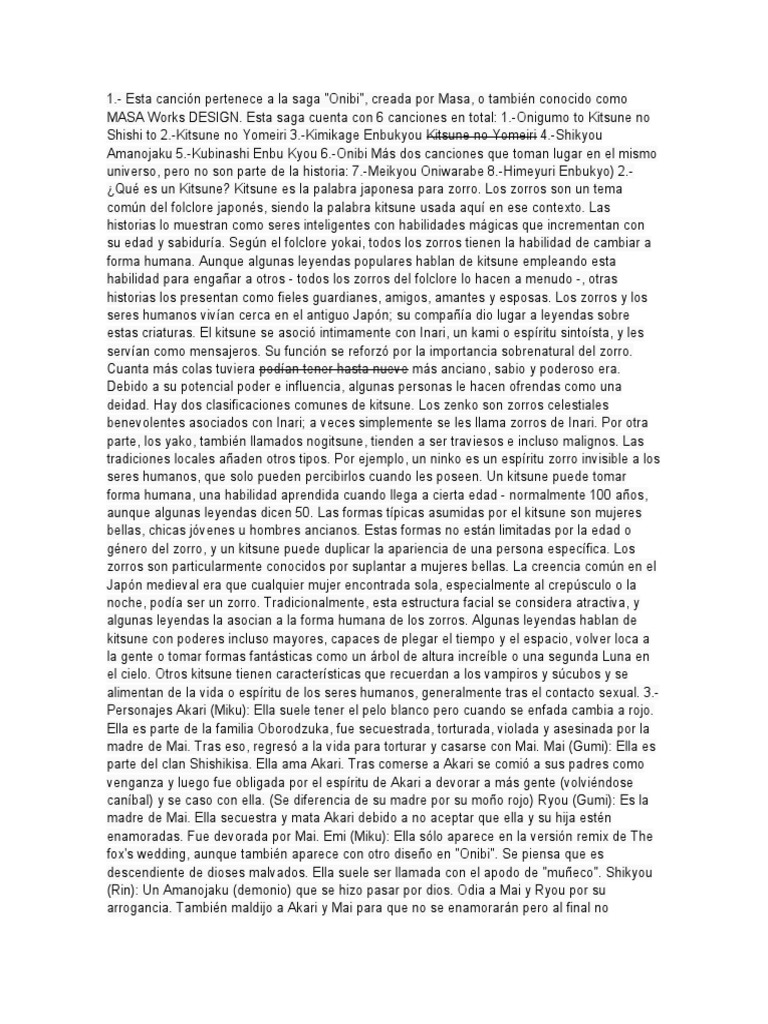 1.- Esta canción pertenece a la saga "Onibi", creada por Masa, o también conocido como MASA Works DESIGN. Esta saga cuenta con 6 canciones en total: 1.-Onigumo to Kitsune no Shishi to 2.-Kitsune no Yomeiri 3.-Kimikage Enbukyou ~~Kitsune no Yomeiri~~ 4.-Shikyou Amanojaku 5.-Kubinashi Enbu Kyou 6.-Onibi Más dos canciones que toman lugar en el mismo universo, pero no son parte de la historia: 7.-Meikyou Oniwarabe 8.-Himeyuri Enbukyo) 2.- ¿Qué es un Kitsune? Kitsune es la palabra japonesa para zorro. Los zorros son un tema común del folclore japonés, siendo la palabra kitsune usada aquí en ese contexto. Las historias lo muestran como seres inteligentes con habilidades mágicas que incrementan con su edad y sabiduría. Según el folclore yokai, todos los zorros tienen la habilidad de cambiar a forma humana. Aunque algunas leyendas populares hablan de kitsune empleando esta habilidad para engañar a otros - todos los zorros del folclore lo hacen a menudo -, otras historias los presentan como fieles guardianes, amigos, amantes y esposas. Los zorros y los seres humanos vivían cerca en el antiguo Japón; su compañía dio lugar a leyendas sobre estas criaturas. El kitsune se asoció íntimamente con Inari, un kami o espíritu sintoísta, y les servían como mensajeros. Su función se reforzó por la importancia sobrenatural del zorro. Cuanta más colas tuviera ~~podían tener hasta nueve~~ más anciano, sabio y poderoso era. Debido a su potencial poder e influencia, algunas personas le hacen ofrendas como una deidad. Hay dos clasificaciones comunes de kitsune. Los zenko son zorros celestiales benevolentes asociados con Inari; a veces simplemente se les llama zorros de Inari. Por otra parte, los yako, también llamados nogitsune, tienden a ser traviesos e incluso malignos. Las tradiciones locales añaden otros tipos. Por ejemplo, un ninko es un espíritu zorro invisible a los seres humanos, que solo pueden percibirlos cuando les poseen. Un kitsune puede tomar forma humana, una habilidad aprendida cuando llega a cierta edad - normalmente 100 años, aunque algunas leyendas dicen 50. Las formas típicas asumidas por el kitsune son mujeres bellas, chicas jóvenes u hombres ancianos. Estas formas no están limitadas por la edad o género del zorro, y un kitsune puede duplicar la apariencia de una persona específica. Los zorros son particularmente conocidos por suplantar a mujeres bellas. La creencia común en el Japón medieval era que cualquier mujer encontrada sola, especialmente al crepúsculo o la noche, podía ser un zorro. Tradicionalmente, esta estructura facial se considera atractiva, y algunas leyendas la asocian a la forma humana de los zorros. Algunas leyendas hablan de kitsune con poderes incluso mayores, capaces de plegar el tiempo y el espacio, volver loca a la gente o tomar formas fantásticas como un árbol de altura increíble o una segunda Luna en el cielo. Otros kitsune tienen características que recuerdan a los vampiros y súcubos y se alimentan de la vida o espíritu de los seres humanos, generalmente tras el contacto sexual. 3.- Personajes Akari (Miku): Ella suele tener el pelo blanco pero cuando se enfada cambia a rojo. Ella es parte de la familia Oborodzuka, fue secuestrada, torturada, violada y asesinada por la madre de Mai. Tras eso, regresó a la vida para torturar y casarse con Mai. Mai (Gumi): Ella es parte del clan Shishikisa. Ella ama Akari. Tras comerse a Akari se comió a sus padres como venganza y luego fue obligada por el espíritu de Akari a devorar a más gente (volviéndose caníbal) y se caso con ella. (Se diferencia de su madre por su moño rojo) Ryou (Gumi): Es la madre de Mai. Ella secuestra y mata Akari debido a no aceptar que ella y su hija estén enamoradas. Fue devorada por Mai. Emi (Miku): Ella sólo aparece en la versión remix de The fox's wedding, aunque también aparece con otro diseño en "Onibi". Se piensa que es descendiente de dioses malvados. Ella suele ser llamada con el apodo de "muñeco". Shikyou (Rin): Un Amanojaku (demonio) que se hizo pasar por dios. Odia a Mai y Ryou por su arrogancia. También maldijo a Akari y Mai para que no se enamorarán pero al final no